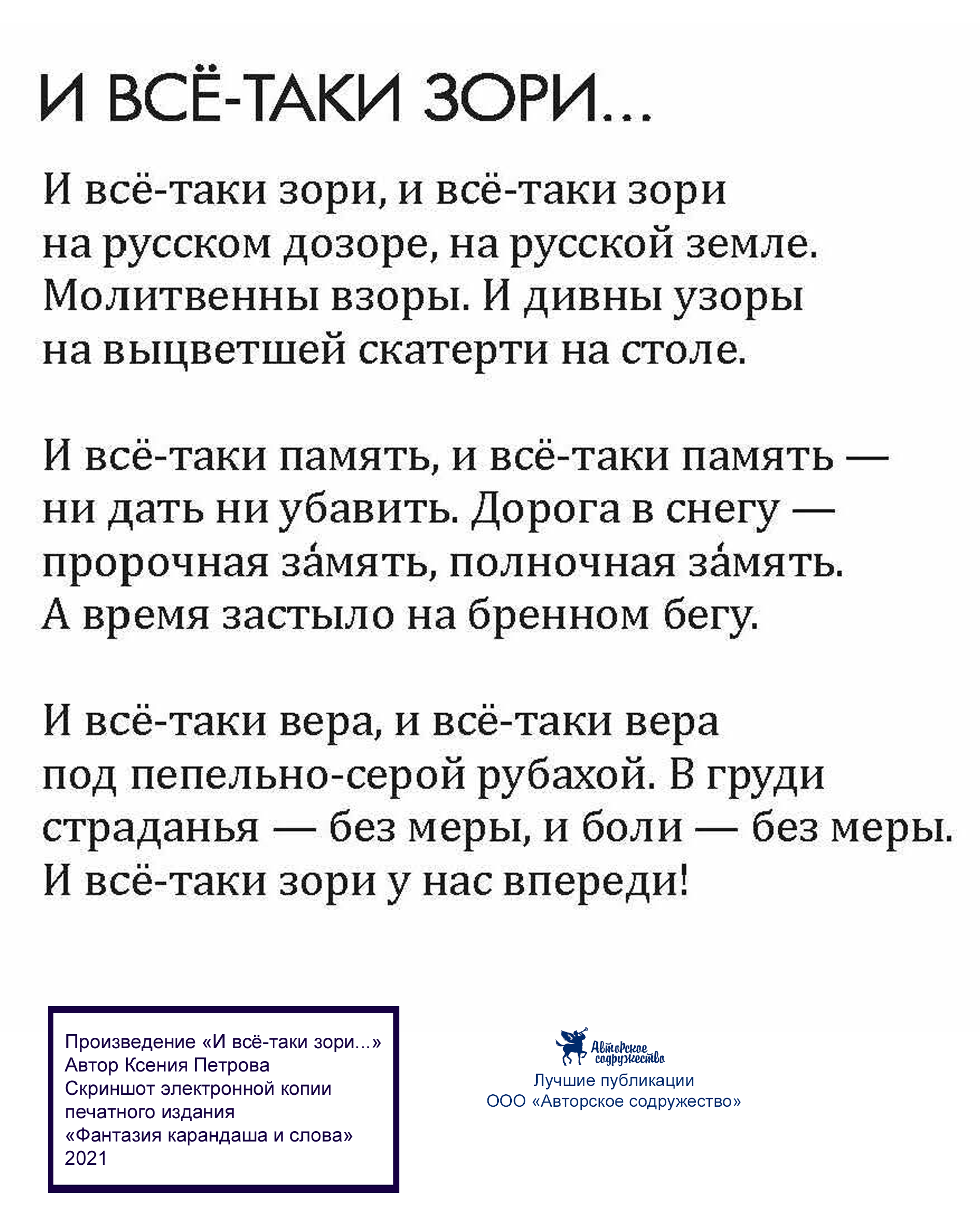 И ВСЁ-ТАКИ ЗОРИ...

И всё-таки зори, и всё-таки зори
на русском дозоре, на русской земле.
Молитвенны взоры. И дивны узоры
на выцветшей скатерти на столе.

И всё-таки память, и всё-таки память —
ни дать ни убавить. Дорога в снегу —
пророчная за́мять, полночная за́мять.
А время застыло на бренном бегу.

И всё-таки вера, и всё-таки вера
под пепельно-серой рубахой. В груди
страданья — без меры, и боли — без меры.
И всё-таки зори у нас впереди!

Произведение «И всё-таки зори...»
Автор Ксения Петрова
Скриншот электронной копии
печатного издания
«Фантазия карандаша и слова»
2021

Авторское содружество
Лучшие публикации
ООО «Авторское содружество»